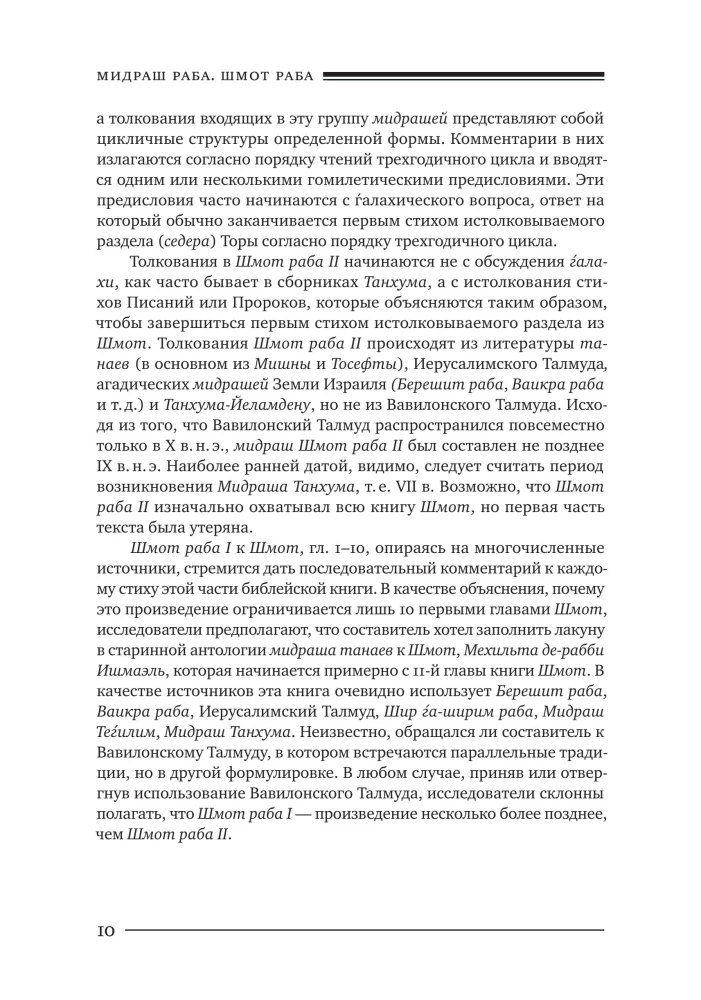 МИДРАШ РАБА. ШМОТ РАБА

а толкования входящих в эту группу мидрашей представляют собой цикличные структуры определенной формы. Комментарии в них излагаются согласно порядку чтений трехгодичного цикла и вводятся одним или несколькими гомилетическими предисловиями. Эти предисловия часто начинаются с ѓалахического вопроса, ответ на который обычно заканчивается первым стихом истолковываемого раздела (седера) Торы согласно порядку трехгодичного цикла.

Толкования в Шмот раба II начинаются не с обсуждения ѓалахи, как часто бывает в сборниках Танхума, а с истолкования стихов Писаний или Пророков, которые объясняются таким образом, чтобы завершиться первым стихом истолковываемого раздела из Шмот. Толкования Шмот раба II происходят из литературы танаев (в основном из Мишны и Тосефты), Иерусалимского Талмуда, агадических мидрашей Земли Израиля (Берешит раба, Ваикра раба и т. д.) и Танхума-Йеламдену, но не из Вавилонского Талмуда. Исходя из того, что Вавилонский Талмуд распространился повсеместно только в X в. н. э., мидраш Шмот раба II был составлен не позднее IX в. н. э. Наиболее ранней датой, видимо, следует считать период возникновения Мидраша Танхума, т. е. VII в. Возможно, что Шмот раба II изначально охватывал всю книгу Шмот, но первая часть текста была утеряна.

Шмот раба I к Шмот, гл. 1–10, опираясь на многочисленные источники, стремится дать последовательный комментарий к каждому стиху этой части библейской книги. В качестве объяснения, почему это произведение ограничивается лишь 10 первыми главами Шмот, исследователи предполагают, что составитель хотел заполнить лакуну в старинной антологии мидраша танаев к Шмот, Мехильта де-рабби Ишмаэль, которая начинается примерно с 11-й главы книги Шмот. В качестве источников эта книга очевидно использует Берешит раба, Ваикра раба, Иерусалимский Талмуд, Шир ѓа-ширим раба, Мидраш Теѓилим, Мидраш Танхума. Неизвестно, обращался ли составитель к Вавилонскому Талмуду, в котором встречаются параллельные традиции, но в другой формулировке. В любом случае, приняв или отвергнув использование Вавилонского Талмуда, исследователи склонны полагать, что Шмот раба I — произведение несколько более позднее, чем Шмот раба II.

10